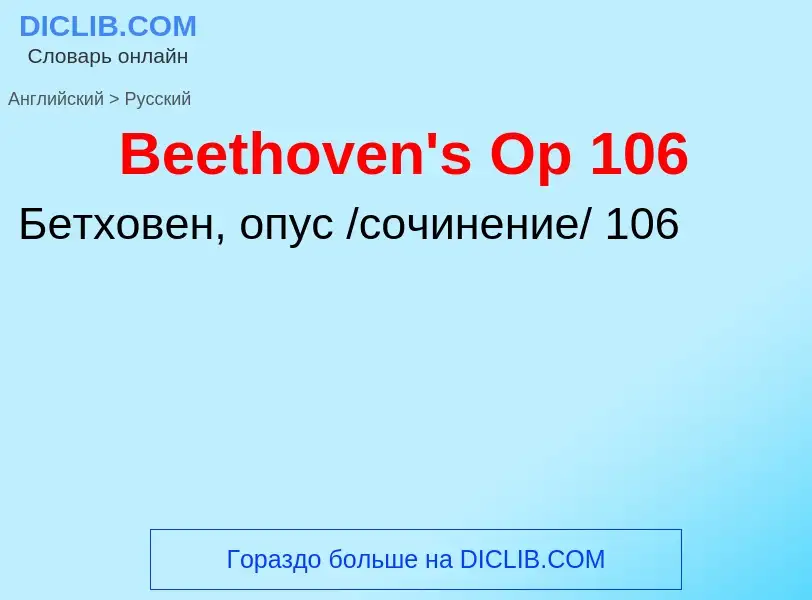 DICLIB.COM
Словарь онлайн

Английский > Русский

Beethoven's Op 106

Бетховен, опус /сочинение/ 106

Гораздо больше на DICLIB.COM